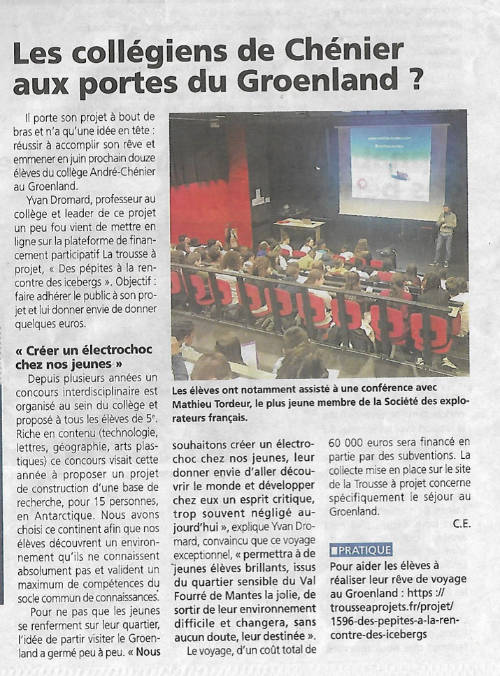 Les collégiens de Chénier aux portes du Groenland ?

Il porte son projet à bout de bras et n'a qu'une idée en tête : réussir à accomplir son rêve et emmener en juin prochain douze élèves du collège André-Chénier au Groenland.

Yvan Dromard, professeur au collège et leader de ce projet un peu fou vient de mettre en ligne sur la plateforme de financement participatif La trousse à projet, « Des pépites à la rencontre des icebergs ». Objectif : faire adhérer le public à son projet et lui donner envie de donner quelques euros.

« Créer un électrochoc chez nos jeunes »

Depuis plusieurs années un concours interdisciplinaire est organisé au sein du collège et proposé à tous les élèves de 5e. Riche en contenu (technologie, lettres, géographie, arts plastiques) ce concours visait cette année à proposer un projet de construction d'une base de recherche, pour 15 personnes, en Antarctique. Nous avons choisi ce continent afin que nos élèves découvrent un environnement qu'ils ne connaissent absolument pas et valident un maximum de compétences du socle commun de connaissances.

Pour ne pas que les jeunes se renferment sur leur quartier, l'idée de partir visiter le Groenland a germé peu à peu. « Nous souhaitons créer un électrochoc chez nos jeunes, leur donner envie d'aller découvrir le monde et développer chez eux un esprit critique, trop souvent négligé aujourd'hui », explique Yvan Dromard, convaincu que ce voyage exceptionnel, « permettra à de jeunes élèves brillants, issus du quartier sensible du Val Fourré de Mantes la jolie, de sortir de leur environnement difficile et changera, sans aucun doute, leur destinée ».

Le voyage, d'un coût total de 60 000 euros sera financé en partie par des subventions. La collecte mise en place sur le site de la Trousse à projet concerne spécifiquement le séjour au Groenland.

C.E.

Les élèves ont notamment assisté à une conférence avec Mathieu Tordeur, le plus jeune membre de la Société des explorateurs français.

PRATIQUE

Pour aider les élèves à réaliser leur rêve de voyage au Groenland : https :// trousseaprojets.fr/projet/ 1596-des-pepites-a-la-rencontre-des-icebergs